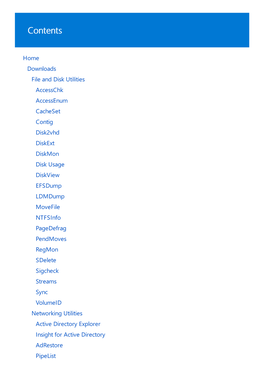 Contents

Home
Downloads
File and Disk Utilities
AccessChk
AccessEnum
CacheSet
Contig
Disk2vhd
DiskExt
DiskMon
Disk Usage
DiskView
EFSDump
LDMDump
MoveFile
NTFSInfo
PageDefrag
PendMoves
RegMon
SDelete
Sigcheck
Streams
Sync
VolumeID
Networking Utilities
Active Directory Explorer
Insight for Active Directory
AdRestore
PipeList